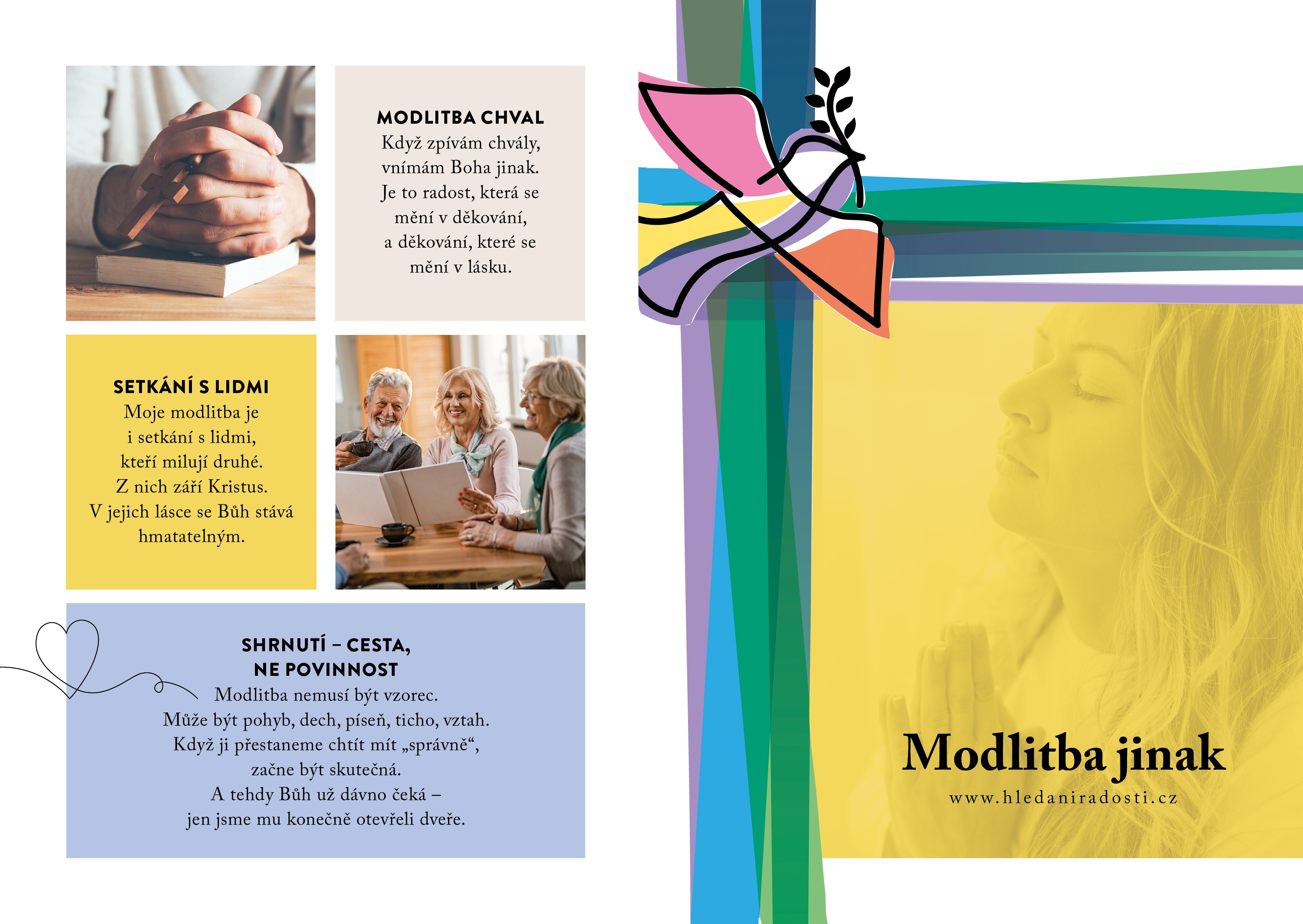 MODLITBA CHVAL
Když zpívám chvály,
vnímám Boha jinak.
Je to radost, která se
mění v děkování,
a děkování, které se
mění v lásku.

SETKÁNÍ S LIDMI
Moje modlitba je
i setkání s lidmi,
kteří milují druhé.
Z nich září Kristus.
V jejich lásce se Bůh stává
hmatatelným.

SHRNUTÍ – CESTA,
NE POVINNOST
Modlitba nemusí být vzorec.
Může být pohyb, dech, píseň, ticho, vztah.
Když ji přestaneme chtít mít „správně“,
začne být skutečná.
A tehdy Bůh už dávno čeká –
jen jsme mu konečně otevřeli dveře.

Modlitba jinak
www.hledaniradosti.cz